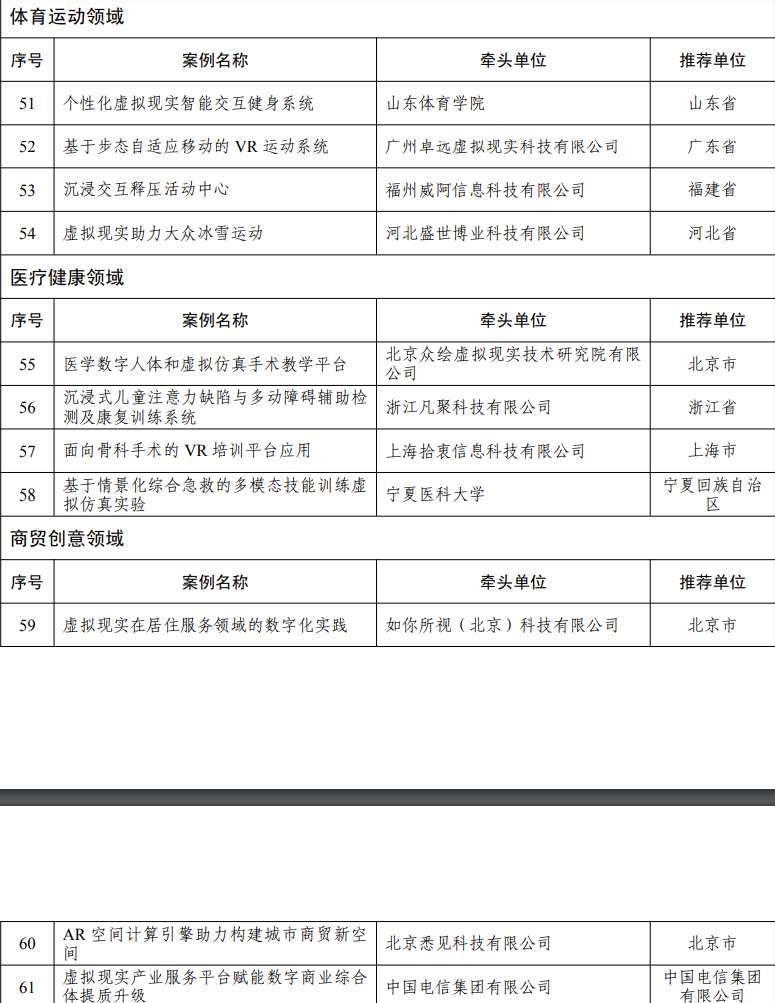 体育运动领域

| 序号 | 案例名称 | 牵头单位 | 推荐单位 |
|---|---|---|---|
| 51 | 个性化虚拟现实智能交互健身系统 | 山东体育学院 | 山东省 |
| 52 | 基于步态自适应移动的 VR 运动系统 | 广州卓远虚拟现实科技有限公司 | 广东省 |
| 53 | 沉浸交互释压活动中心 | 福州威阿信息科技有限公司 | 福建省 |
| 54 | 虚拟现实助力大众冰雪运动 | 河北盛世博业科技有限公司 | 河北省 |

医疗健康领域

| 序号 | 案例名称 | 牵头单位 | 推荐单位 |
|---|---|---|---|
| 55 | 医学数字人体和虚拟仿真手术教学平台 | 北京众绘虚拟现实技术研究院有限公司 | 北京市 |
| 56 | 沉浸式儿童注意力缺陷与多动障碍辅助检测及康复训练系统 | 浙江凡聚科技有限公司 | 浙江省 |
| 57 | 面向骨科手术的 VR 培训平台应用 | 上海拾衷信息科技有限公司 | 上海市 |
| 58 | 基于情景化综合急救的多模态技能训练虚拟仿真实验 | 宁夏医科大学 | 宁夏回族自治区 |

商贸创意领域

| 序号 | 案例名称 | 牵头单位 | 推荐单位 |
|---|---|---|---|
| 59 | 虚拟现实在居住服务领域的数字化实践 | 如你所视（北京）科技有限公司 | 北京市 |

| 60 | AR 空间计算引擎助力构建城市商贸新空间 | 北京悉见科技有限公司 | 北京市 |
|---|---|---|---|
| 61 | 虚拟现实产业服务平台赋能数字商业综合体提质升级 | 中国电信集团有限公司 | 中国电信集团有限公司 |